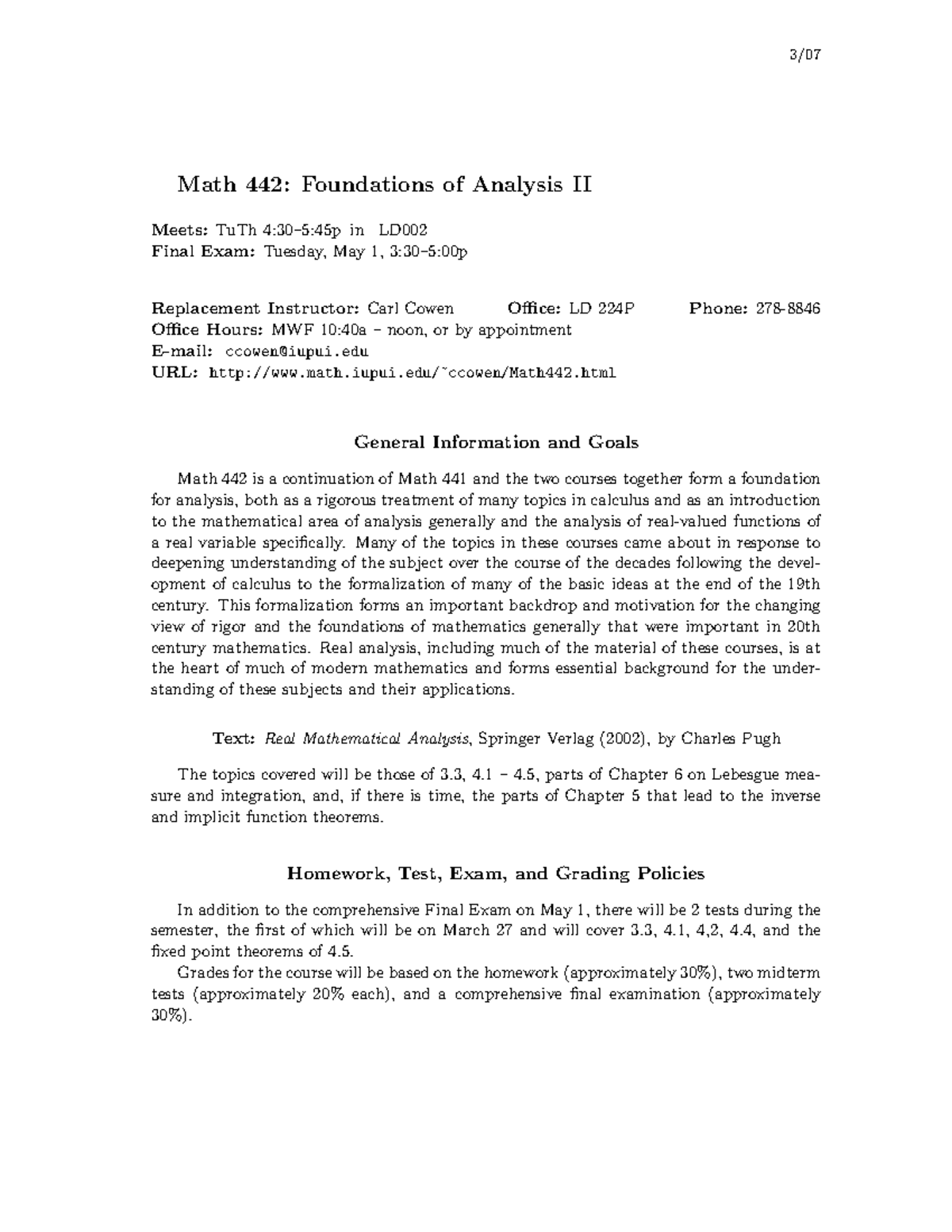 3/07

Math 442: Foundations of Analysis II

Meets: TuTh 4:30–5:45p in LD002
Final Exam: Tuesday, May 1, 3:30–5:00p

Replacement Instructor: Carl Cowen Office: LD 224P Phone: 278-8846
Office Hours: MWF 10:40a – noon, or by appointment
E-mail: ccowen@iupui.edu
URL: http://www.math.iupui.edu/~ccowen/Math442.html

General Information and Goals

Math 442 is a continuation of Math 441 and the two courses together form a foundation for analysis, both as a rigorous treatment of many topics in calculus and as an introduction to the mathematical area of analysis generally and the analysis of real-valued functions of a real variable specifically. Many of the topics in these courses came about in response to deepening understanding of the subject over the course of the decades following the development of calculus to the formalization of many of the basic ideas at the end of the 19th century. This formalization forms an important backdrop and motivation for the changing view of rigor and the foundations of mathematics generally that were important in 20th century mathematics. Real analysis, including much of the material of these courses, is at the heart of much of modern mathematics and forms essential background for the understanding of these subjects and their applications.

Text: Real Mathematical Analysis, Springer Verlag (2002), by Charles Pugh

The topics covered will be those of 3.3, 4.1 – 4.5, parts of Chapter 6 on Lebesgue measure and integration, and, if there is time, the parts of Chapter 5 that lead to the inverse and implicit function theorems.

Homework, Test, Exam, and Grading Policies

In addition to the comprehensive Final Exam on May 1, there will be 2 tests during the semester, the first of which will be on March 27 and will cover 3.3, 4.1, 4,2, 4.4, and the fixed point theorems of 4.5.

Grades for the course will be based on the homework (approximately 30%), two midterm tests (approximately 20% each), and a comprehensive final examination (approximately 30%).